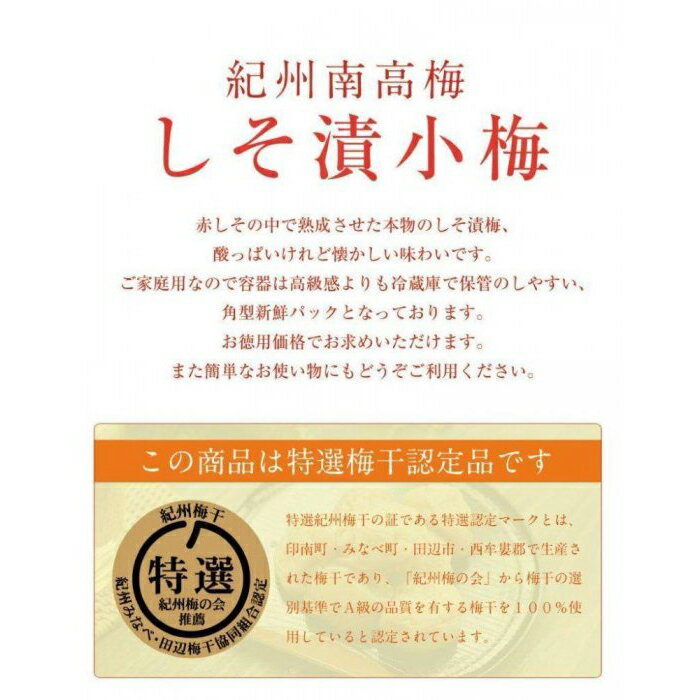 紀州南高梅
しそ漬小梅

赤しその中で熟成させた本物のしそ漬梅、
酸っぱいけれど懐かしい味わいです。
ご家庭用なので容器は高級感よりも冷蔵庫で保管のしやすい、
角型新鮮パックとなっております。
お徳用価格でお求めいただけます。
また簡単なお使い物にもどうぞご利用ください。

この商品は特選梅干認定品です

紀州梅干
特選
紀州梅の会
推薦
紀州みなべ・田辺梅干協同組合認定

特選紀州梅干の証である特選認定マークとは、印南町・みなべ町・田辺市・西牟婁郡で生産された梅干であり、「紀州梅の会」から梅干の選別基準でA級の品質を有する梅干を１００％使用していると認定されています。